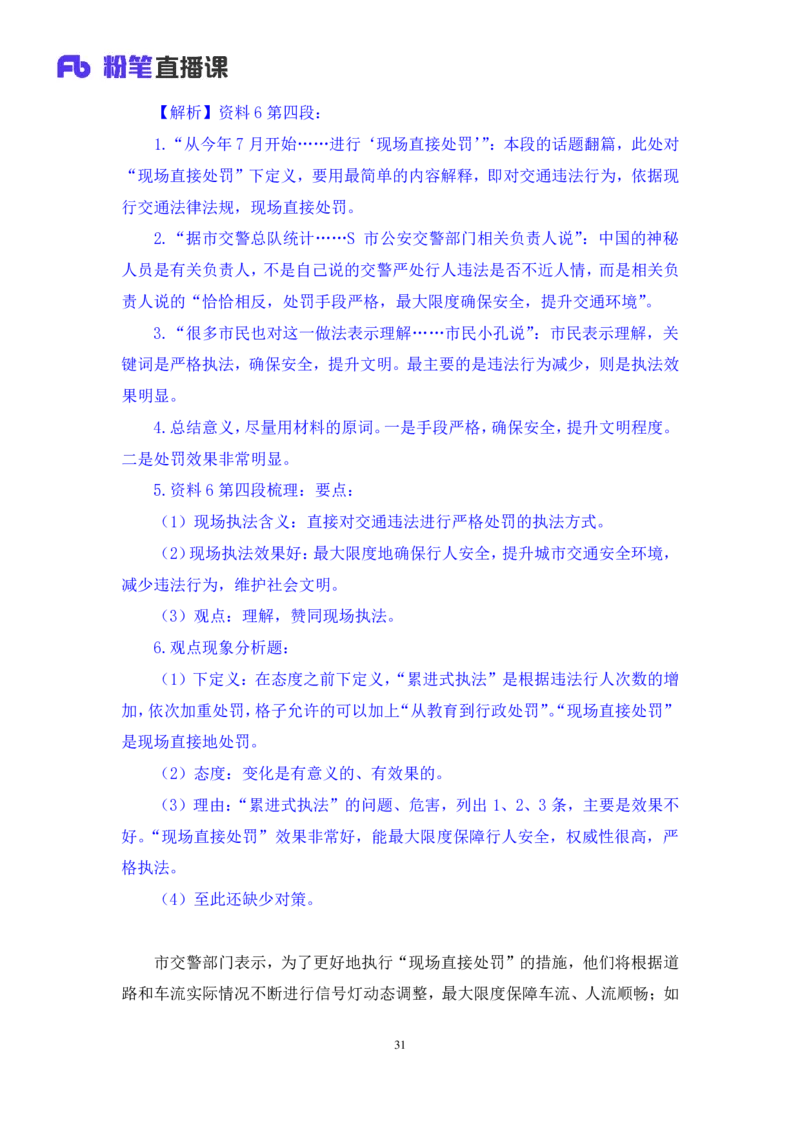 Fb 粉笔直播课

【解析】资料 6 第四段：

1.“从今年 7 月开始……进行‘现场直接处罚’”：本段的话题翻篇，此处对“现场直接处罚”下定义，要用最简单的内容解释，即对交通违法行为，依据现行交通法律法规，现场直接处罚。

2.“据市交警总队统计……S 市公安交警部门相关负责人说”：中国的神秘人员是有关负责人，不是自己说的交警严处行人违法是否不近人情，而是相关负责人说的“恰恰相反，处罚手段严格，最大限度确保安全，提升交通环境”。

3.“很多市民也对这一做法表示理解……市民小孔说”：市民表示理解，关键词是严格执法，确保安全，提升文明。最主要的是违法行为减少，则是执法效果明显。

4.总结意义，尽量用材料的原词。一是手段严格，确保安全，提升文明程度。二是处罚效果非常明显。

5.资料 6 第四段梳理：要点：

（1）现场执法含义：直接对交通违法进行严格处罚的执法方式。

（2）现场执法效果好：最大限度地确保行人安全，提升城市交通安全环境，减少违法行为，维护社会文明。

（3）观点：理解，赞同现场执法。

6.观点现象分析题：

（1）下定义：在态度之前下定义，“累进式执法”是根据违法行人次数的增加，依次加重处罚，格子允许的可以加上“从教育到行政处罚”。“现场直接处罚”是现场直接地处罚。

（2）态度：变化是有意义的、有效果的。

（3）理由：“累进式执法”的问题、危害，列出 1、2、3 条，主要是效果不好。“现场直接处罚”效果非常好，能最大限度保障行人安全，权威性很高，严格执法。

（4）至此还缺少对策。

市交警部门表示，为了更好地执行“现场直接处罚”的措施，他们将根据道路和车流实际情况不断进行信号灯动态调整，最大限度保障车流、人流顺畅；如

31